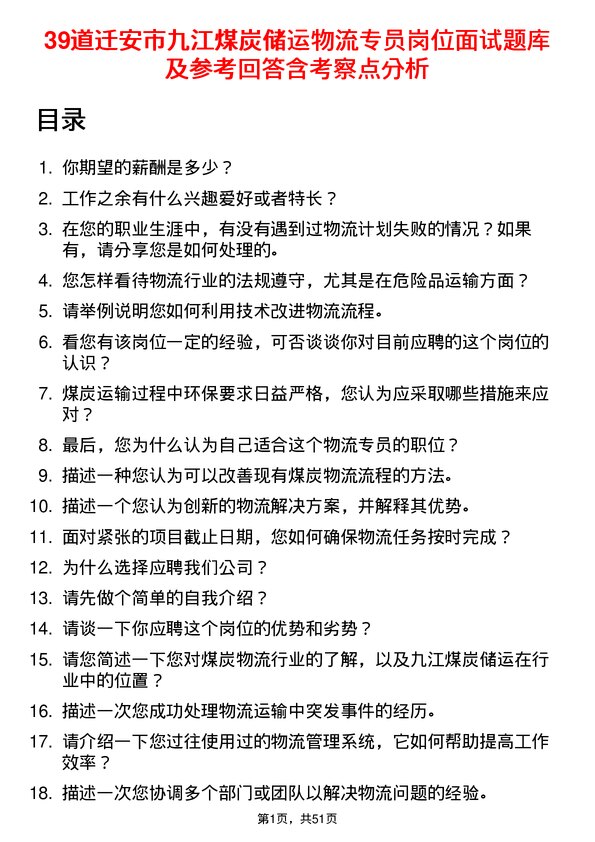 39道迁安市九江煤炭储运物流专员岗位面试题库及参考回答含考察点分析

目录

1. 你期望的薪酬是多少？
2. 工作之余有什么兴趣爱好或者特长？
3. 在您的职业生涯中，有没有遇到过物流计划失败的情况？如果有，请分享您是如何处理的。
4. 您怎样看待物流行业的法规遵守，尤其是在危险品运输方面？
5. 请举例说明您如何利用技术改进物流流程。
6. 看您有该岗位一定的经验，可否谈谈你对目前应聘的这个岗位的认识？
7. 煤炭运输过程中环保要求日益严格，您认为应采取哪些措施来应对？
8. 最后，您为什么认为自己适合这个物流专员的职位？
9. 描述一种您认为可以改善现有煤炭物流流程的方法。
10. 描述一个您认为创新的物流解决方案，并解释其优势。
11. 面对紧张的项目截止日期，您如何确保物流任务按时完成？
12. 为什么选择应聘我们公司？
13. 请先做个简单的自我介绍？
14. 请谈一下你应聘这个岗位的优势和劣势？
15. 请您简述一下您对煤炭物流行业的了解，以及九江煤炭储运在行业中的位置？
16. 描述一次您成功处理物流运输中突发事件的经历。
17. 请介绍一下您过往使用过的物流管理系统，它如何帮助提高工作效率？
18. 描述一次您协调多个部门或团队以解决物流问题的经验。

第1页，共51页